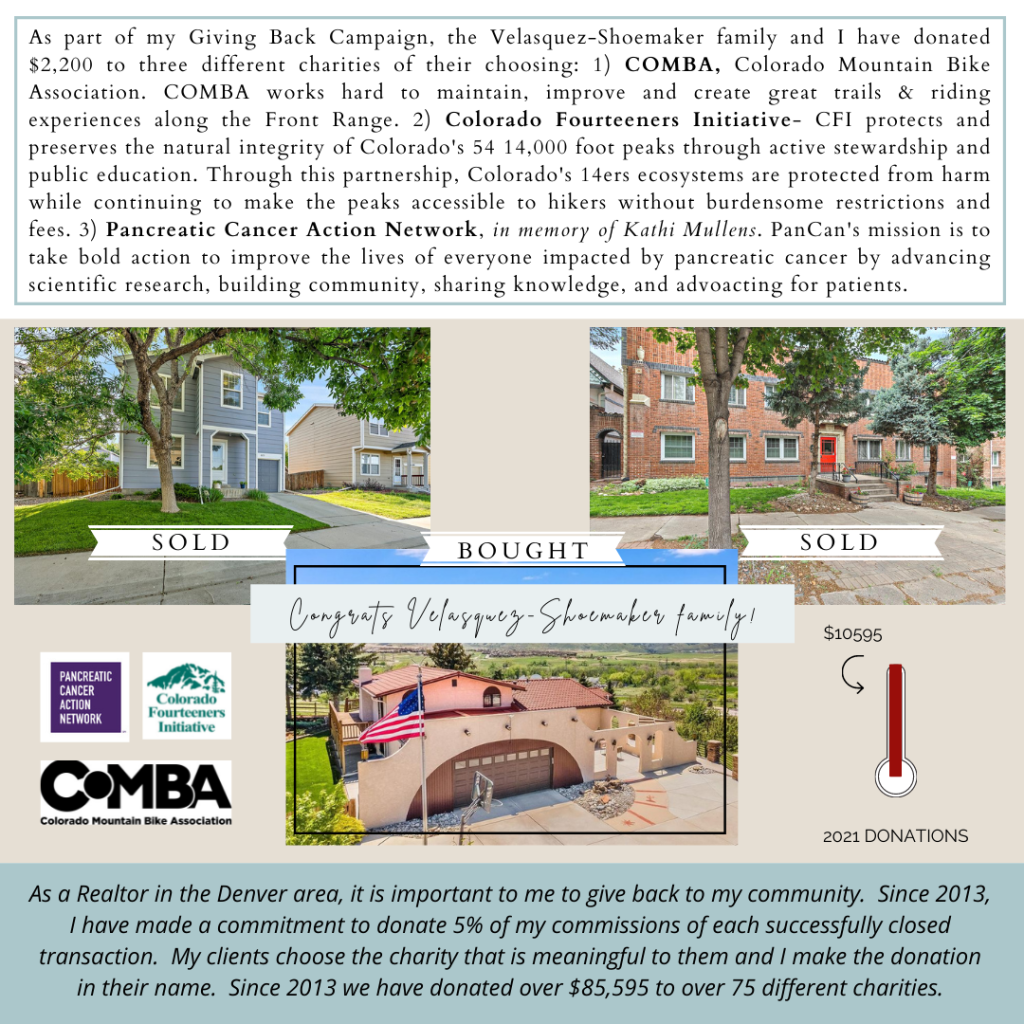 As part of my Giving Back Campaign, the Velasquez-Shoemaker family and I have donated $2,200 to three different charities of their choosing: 1) COMBA, Colorado Mountain Bike Association. COMBA works hard to maintain, improve and create great trails & riding experiences along the Front Range. 2) Colorado Fourteeners Initiative- CFI protects and preserves the natural integrity of Colorado's 54 14,000 foot peaks through active stewardship and public education. Through this partnership, Colorado's 14ers ecosystems are protected from harm while continuing to make the peaks accessible to hikers without burdensome restrictions and fees. 3) Pancreatic Cancer Action Network, in memory of Kathi Mullens. PanCan's mission is to take bold action to improve the lives of everyone impacted by pancreatic cancer by advancing scientific research, building community, sharing knowledge, and advoacting for patients.

SOLD

BOUGHT

SOLD

Congrats Velasquez-Shoemaker family!

PANCREATIC CANCER ACTION NETWORK

Colorado Fourteeners Initiative

COMBA
Colorado Mountain Bike Association

$10595

2021 DONATIONS

As a Realtor in the Denver area, it is important to me to give back to my community. Since 2013, I have made a commitment to donate 5% of my commissions of each successfully closed transaction. My clients choose the charity that is meaningful to them and I make the donation in their name. Since 2013 we have donated over $85,595 to over 75 different charities.